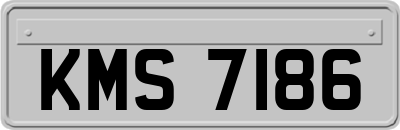 KMS 7186